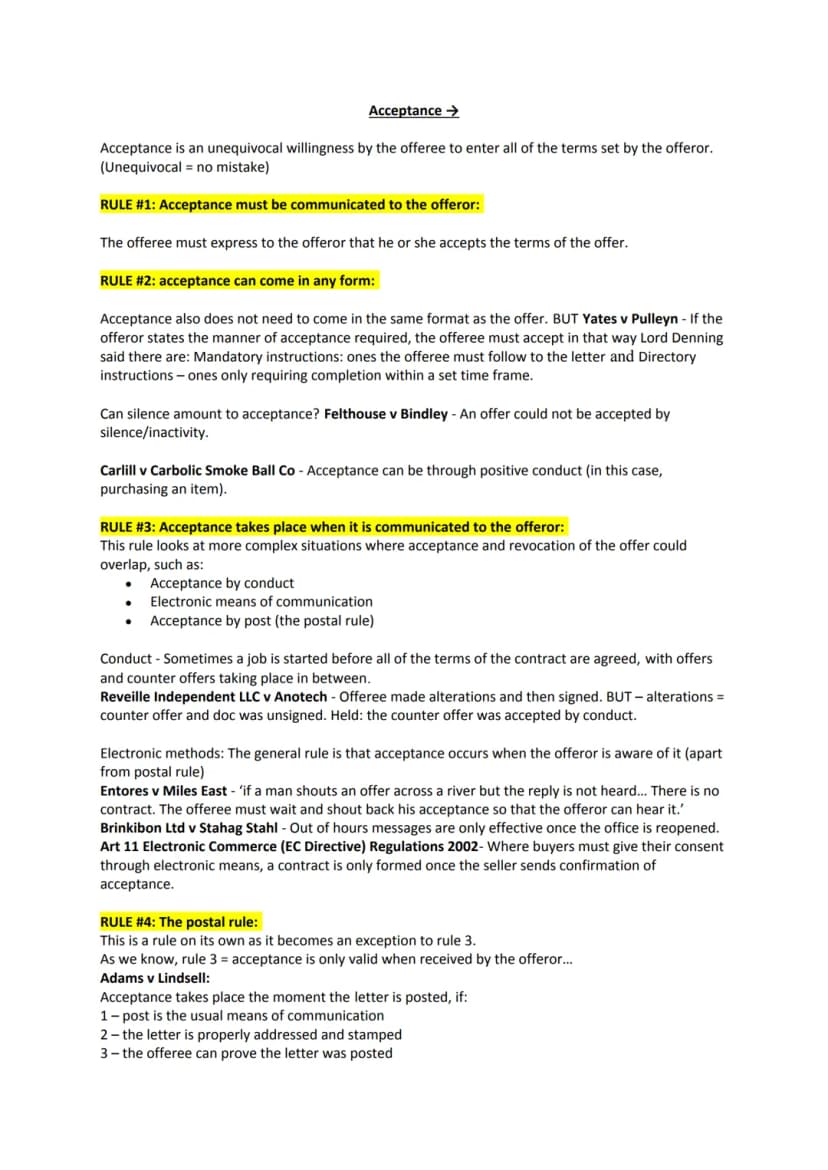 Acceptance →

Acceptance is an unequivocal willingness by the offeree to enter all of the terms set by the offeror. (Unequivocal = no mistake)

RULE #1: Acceptance must be communicated to the offeror:

The offeree must express to the offeror that he or she accepts the terms of the offer.

RULE #2: acceptance can come in any form:

Acceptance also does not need to come in the same format as the offer. BUT Yates v Pulleyn - If the offeror states the manner of acceptance required, the offeree must accept in that way Lord Denning said there are: Mandatory instructions: ones the offeree must follow to the letter and Directory instructions – ones only requiring completion within a set time frame.

Can silence amount to acceptance? Felthouse v Bindley - An offer could not be accepted by silence/inactivity.

Carlill v Carbolic Smoke Ball Co - Acceptance can be through positive conduct (in this case, purchasing an item).

RULE #3: Acceptance takes place when it is communicated to the offeror:
This rule looks at more complex situations where acceptance and revocation of the offer could overlap, such as:
• Acceptance by conduct
• Electronic means of communication
• Acceptance by post (the postal rule)

Conduct - Sometimes a job is started before all of the terms of the contract are agreed, with offers and counter offers taking place in between.
Reveille Independent LLC v Anotech - Offeree made alterations and then signed. BUT – alterations = counter offer and doc was unsigned. Held: the counter offer was accepted by conduct.

Electronic methods: The general rule is that acceptance occurs when the offeror is aware of it (apart from postal rule)
Entores v Miles East - 'if a man shouts an offer across a river but the reply is not heard... There is no contract. The offeree must wait and shout back his acceptance so that the offeror can hear it.'
Brinkibon Ltd v Stahag Stahl - Out of hours messages are only effective once the office is reopened.
Art 11 Electronic Commerce (EC Directive) Regulations 2002- Where buyers must give their consent through electronic means, a contract is only formed once the seller sends confirmation of acceptance.

RULE #4: The postal rule:
This is a rule on its own as it becomes an exception to rule 3.
As we know, rule 3 = acceptance is only valid when received by the offeror...
Adams v Lindsell:
Acceptance takes place the moment the letter is posted, if:
1 – post is the usual means of communication
2 – the letter is properly addressed and stamped
3 – the offeree can prove the letter was posted